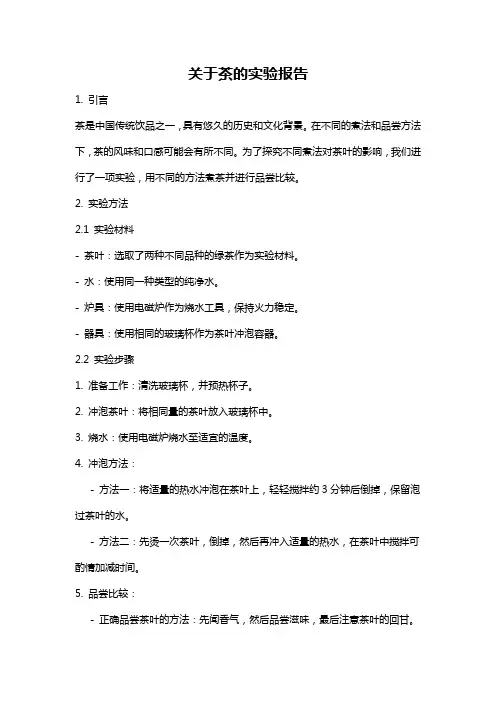 关于茶的实验报告

1. 引言

茶是中国传统饮品之一，具有悠久的历史和文化背景。在不同的煮法和品尝方法下，茶的风味和口感可能会有所不同。为了探究不同煮法对茶叶的影响，我们进行了一项实验，用不同的方法煮茶并进行品尝比较。

2. 实验方法

2.1 实验材料

- 茶叶：选取了两种不同品种的绿茶作为实验材料。

- 水：使用同一种类型的纯净水。

- 炉具：使用电磁炉作为烧水工具，保持火力稳定。

- 器具：使用相同的玻璃杯作为茶叶冲泡容器。

2.2 实验步骤

1. 准备工作：清洗玻璃杯，并预热杯子。

2. 冲泡茶叶：将相同量的茶叶放入玻璃杯中。

3. 烧水：使用电磁炉烧水至适宜的温度。

4. 冲泡方法：

- 方法一：将适量的热水冲泡在茶叶上，轻轻搅拌约 3 分钟后倒掉，保留泡过茶叶的水。

- 方法二：先烫一次茶叶，倒掉，然后再冲入适量的热水，在茶叶中搅拌可酌情加减时间。

5. 品尝比较：

- 正确品尝茶叶的方法：先闻香气，然后品尝滋味，最后注意茶叶的回甘。